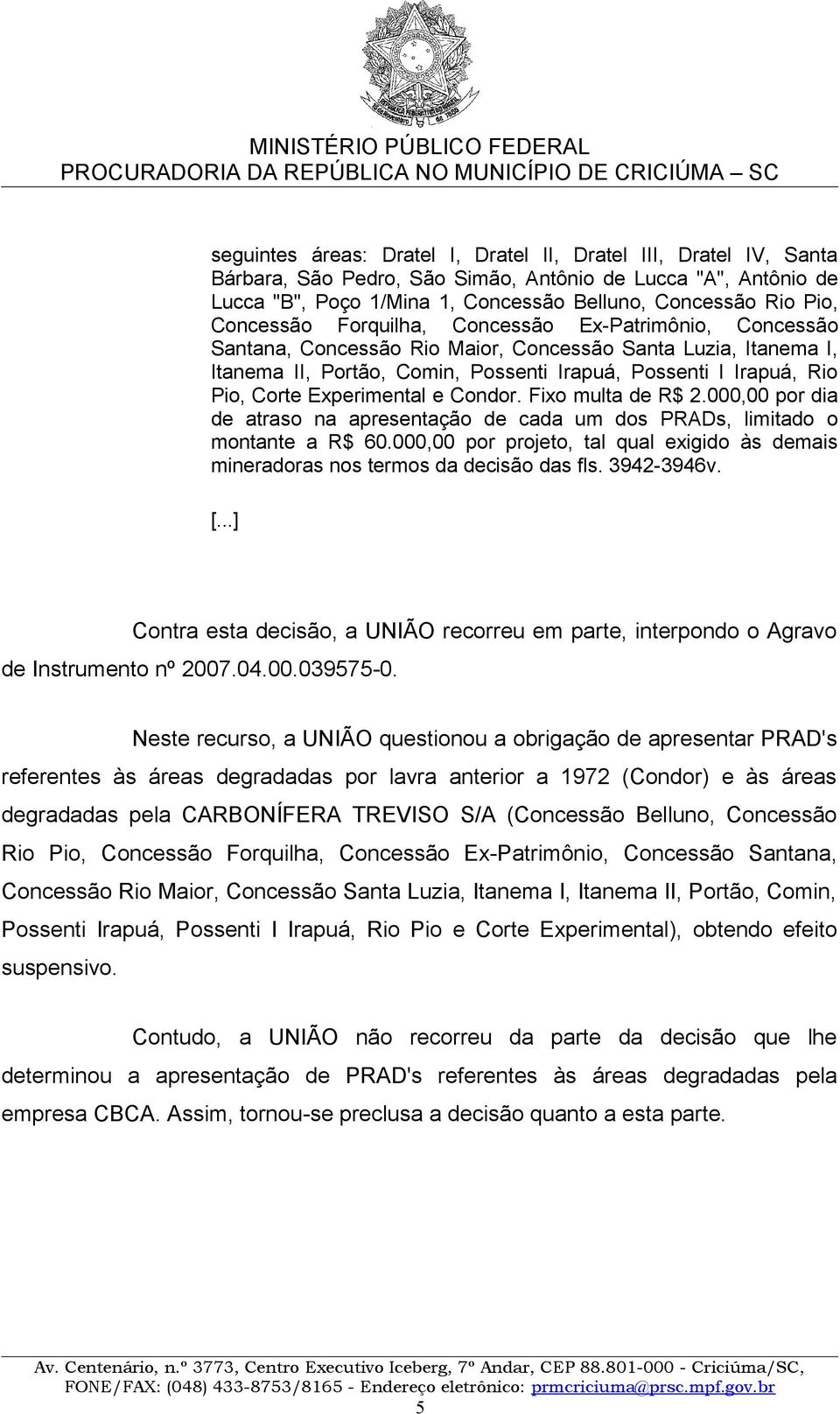 MINISTÉRIO PÚBLICO FEDERAL
PROCURADORIA DA REPÚBLICA NO MUNICÍPIO DE CRICIÚMA – SC

seguintes áreas: Dratel I, Dratel II, Dratel III, Dratel IV, Santa Bárbara, São Pedro, São Simão, Antônio de Lucca "A", Antônio de Lucca "B", Poço 1/Mina 1, Concessão Belluno, Concessão Rio Pio, Concessão Forquilha, Concessão Ex-Patrimônio, Concessão Santana, Concessão Rio Maior, Concessão Santa Luzia, Itanema I, Itanema II, Portão, Comin, Possenti Irapuá, Possenti I Irapuá, Rio Pio, Corte Experimental e Condor. Fixo multa de R$ 2.000,00 por dia de atraso na apresentação de cada um dos PRADs, limitado o montante a R$ 60.000,00 por projeto, tal qual exigido às demais mineradoras nos termos da decisão das fls. 3942-3946v.

[...]

Contra esta decisão, a UNIÃO recorreu em parte, interpondo o Agravo de Instrumento nº 2007.04.00.039575-0.

Neste recurso, a UNIÃO questionou a obrigação de apresentar PRAD's referentes às áreas degradadas por lavra anterior a 1972 (Condor) e às áreas degradadas pela CARBONÍFERA TREVISO S/A (Concessão Belluno, Concessão Rio Pio, Concessão Forquilha, Concessão Ex-Patrimônio, Concessão Santana, Concessão Rio Maior, Concessão Santa Luzia, Itanema I, Itanema II, Portão, Comin, Possenti Irapuá, Possenti I Irapuá, Rio Pio e Corte Experimental), obtendo efeito suspensivo.

Contudo, a UNIÃO não recorreu da parte da decisão que lhe determinou a apresentação de PRAD's referentes às áreas degradadas pela empresa CBCA. Assim, tornou-se preclusa a decisão quanto a esta parte.

Av. Centenário, n.º 3773, Centro Executivo Iceberg, 7º Andar, CEP 88.801-000 - Criciúma/SC, FONE/FAX: (048) 433-8753/8165 - Endereço eletrônico: prmcriciuma@prsc.mpf.gov.br
5